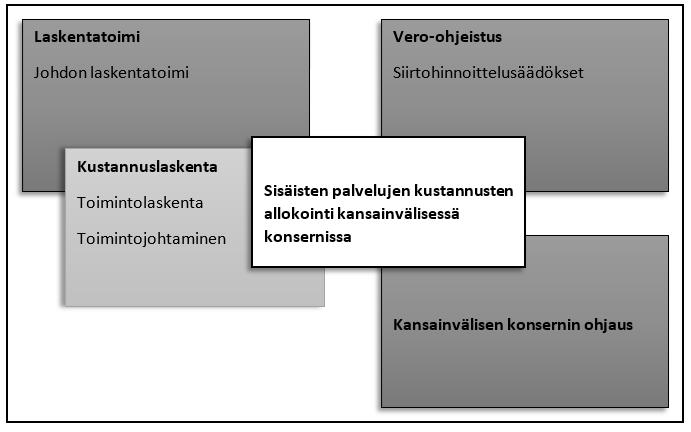 Laskentatoimi

Johdon laskentatoimi

Vero-ohjeistus

Siirtohinnoittelusäädökset

Kustannuslaskenta

Toimintolaskenta

Toimintojohtaminen

Sisäisten palvelujen kustannusten allokointi kansainvälisessä konsernissa

Kansainvälisen konsernin ohjaus